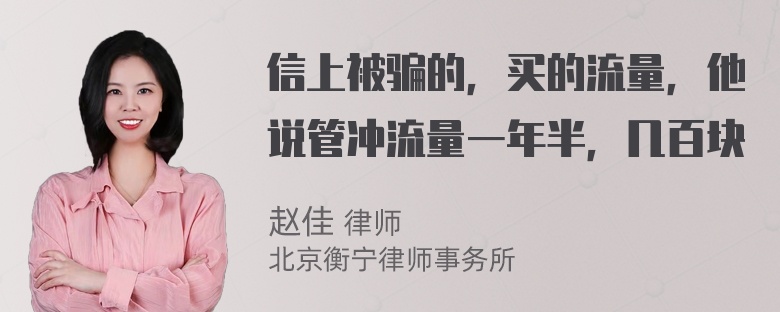 信上被骗的，买的流量，他说管冲流量一年半，几百块

赵佳 律师
北京衡宁律师事务所